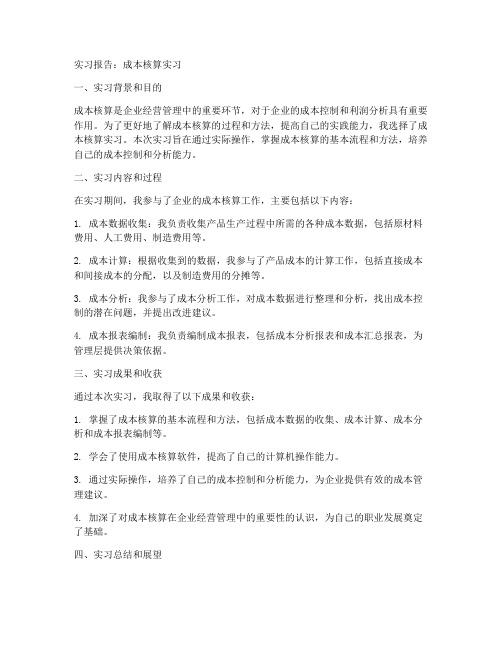 实习报告：成本核算实习

一、实习背景和目的

成本核算是企业经营管理中的重要环节，对于企业的成本控制和利润分析具有重要作用。为了更好地了解成本核算的过程和方法，提高自己的实践能力，我选择了成本核算实习。本次实习旨在通过实际操作，掌握成本核算的基本流程和方法，培养自己的成本控制和分析能力。

二、实习内容和过程

在实习期间，我参与了企业的成本核算工作，主要包括以下内容：

1. 成本数据收集：我负责收集产品生产过程中所需的各种成本数据，包括原材料费用、人工费用、制造费用等。

2. 成本计算：根据收集到的数据，我参与了产品成本的计算工作，包括直接成本和间接成本的分配，以及制造费用的分摊等。

3. 成本分析：我参与了成本分析工作，对成本数据进行整理和分析，找出成本控制的潜在问题，并提出改进建议。

4. 成本报表编制：我负责编制成本报表，包括成本分析报表和成本汇总报表，为管理层提供决策依据。

三、实习成果和收获

通过本次实习，我取得了以下成果和收获：

1. 掌握了成本核算的基本流程和方法，包括成本数据的收集、成本计算、成本分析和成本报表编制等。

2. 学会了使用成本核算软件，提高了自己的计算机操作能力。

3. 通过实际操作，培养了自己的成本控制和分析能力，为企业提供有效的成本管理建议。

4. 加深了对成本核算在企业经营管理中的重要性的认识，为自己的职业发展奠定了基础。

四、实习总结和展望